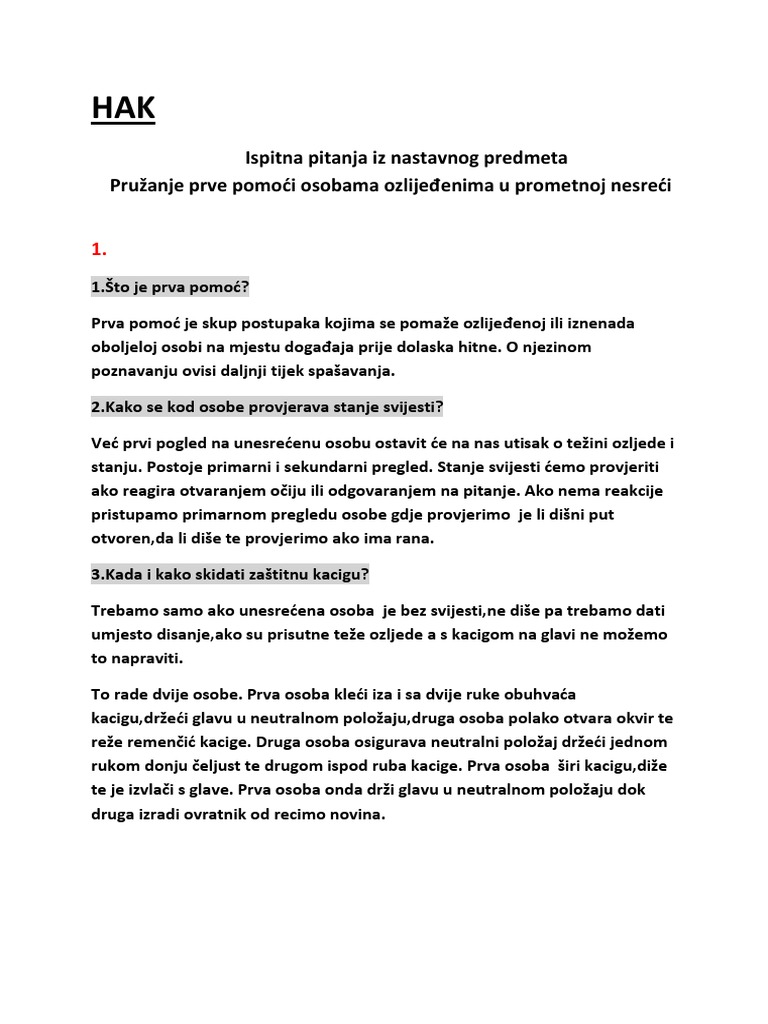 HAK

Ispitna pitanja iz nastavnog predmeta
Pružanje prve pomoći osobama ozlijeđenima u prometnoj nesreći

1.

1.Što je prva pomoć?

Prva pomoć je skup postupaka kojima se pomaže ozlijeđenoj ili iznenada oboljeloj osobi na mjestu događaja prije dolaska hitne. O njezinom poznavanju ovisi daljnji tijek spašavanja.

2.Kako se kod osobe provjerava stanje svijesti?

Već prvi pogled na unesrećenu osobu ostavit će na nas utisak o težini ozljede i stanju. Postoje primarni i sekundarni pregled. Stanje svijesti ćemo provjeriti ako reagira otvaranjem očiju ili odgovaranjem na pitanje. Ako nema reakcije pristupamo primarnom pregledu osobe gdje provjerimo je li dišni put otvoren,da li diše te provjerimo ako ima rana.

3.Kada i kako skidati zaštitnu kacigu?

Trebamo samo ako unesrećena osoba je bez svijesti,ne diše pa trebamo dati umjesto disanje,ako su prisutne teže ozljede a s kacigom na glavi ne možemo to napraviti.

To rade dvije osobe. Prva osoba kleći iza i sa dvije ruke obuhvaća kacigu,držeći glavu u neutralnom položaju,druga osoba polako otvara okvir te reže remenčić kacige. Druga osoba osigurava neutralni položaj držeći jednom rukom donju čeljust te drugom ispod ruba kacige. Prva osoba širi kacigu,diže te je izvlači s glave. Prva osoba onda drži glavu u neutralnom položaju dok druga izradi ovratnik od recimo novina.